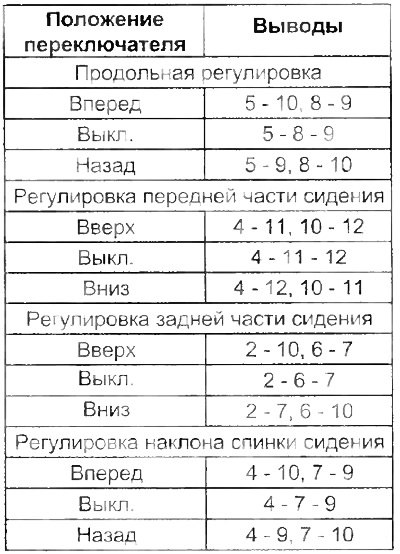 | Положение переключателя | Выводы |
|---|---|
| Продольная регулировка | |
| Вперед | 5 - 10, 8 - 9 |
| Выкл. | 5 - 8 - 9 |
| Назад | 5 - 9, 8 - 10 |
| Регулировка передней части сидения | |
| Вверх | 4 - 11, 10 - 12 |
| Выкл. | 4 - 11 - 12 |
| Вниз | 4 - 12, 10 - 11 |
| Регулировка задней части сидения | |
| Вверх | 2 - 10, 6 - 7 |
| Выкл. | 2 - 6 - 7 |
| Вниз | 2 - 7, 6 - 10 |
| Регулировка наклона спинки сидения | |
| Вперед | 4 - 10, 7 - 9 |
| Выкл. | 4 - 7 - 9 |
| Назад | 4 - 9, 7 - 10 |